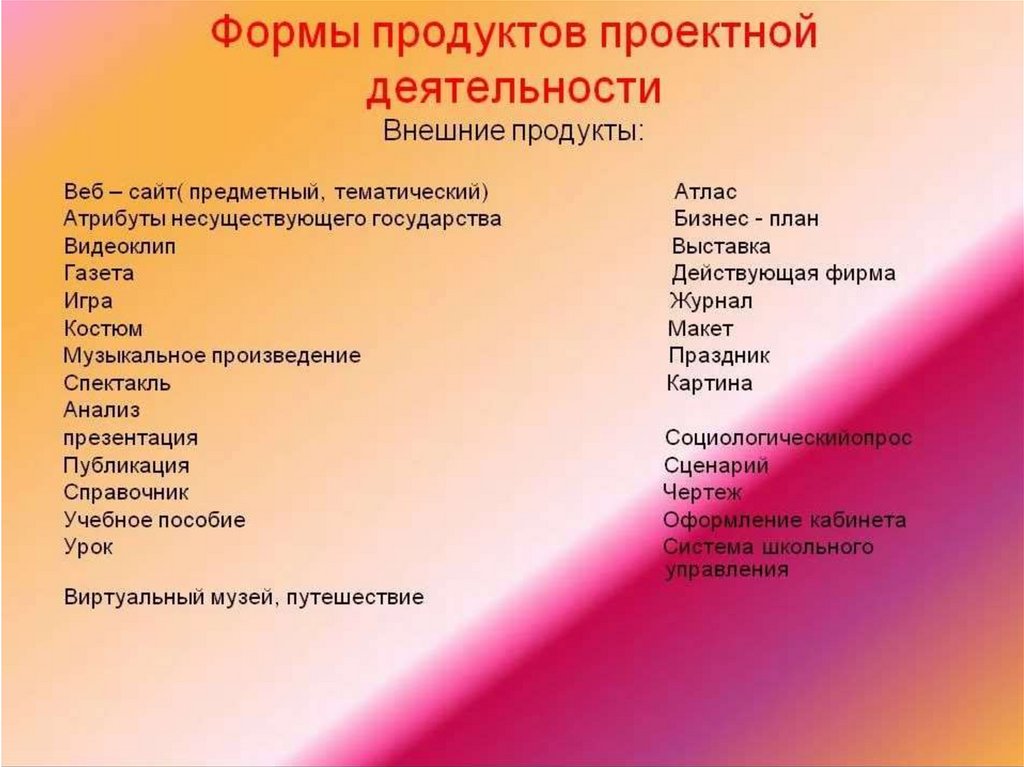 Формы продуктов проектной деятельности

Внешние продукты:

Веб – сайт( предметный, тематический)
Атрибуты несуществующего государства
Видеоклип
Газета
Игра
Костюм
Музыкальное произведение
Спектакль
Анализ
презентация
Публикация
Справочник
Учебное пособие
Урок

Виртуальный музей, путешествие

Атлас
Бизнес - план
Выставка
Действующая фирма
Журнал
Макет
Праздник
Картина
Социологическийопрос
Сценарий
Чертеж
Оформление кабинета
Система школьного управления